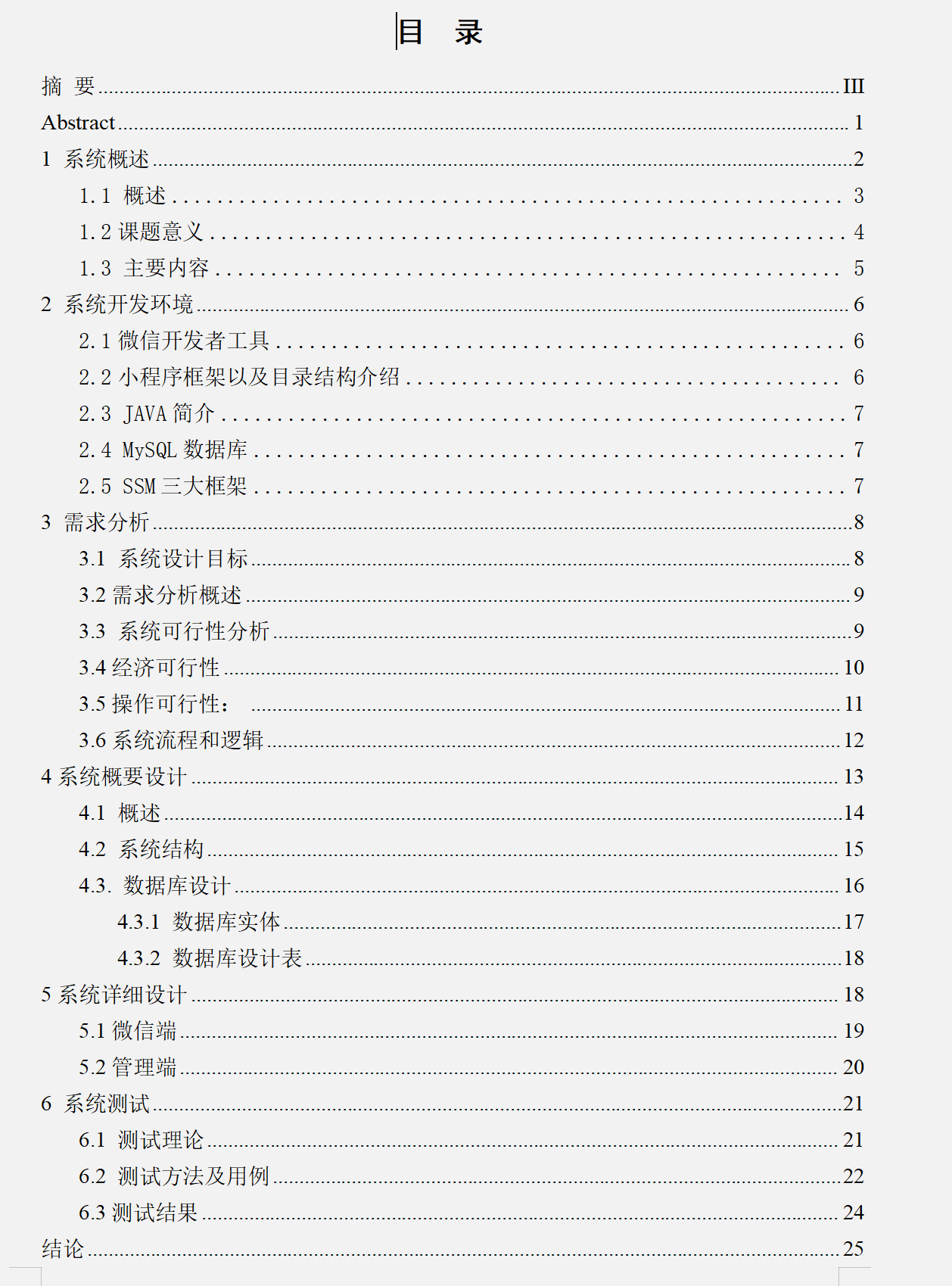 目 录

摘 要 ........ III
Abstract ........ 1
1 系统概述 ........ 2
1.1 概述 ........ 3
1.2 课题意义 ........ 4
1.3 主要内容 ........ 5
2 系统开发环境 ........ 6
2.1 微信开发者工具 ........ 6
2.2 小程序框架以及目录结构介绍 ........ 6
2.3 JAVA 简介 ........ 7
2.4 MySQL 数据库 ........ 7
2.5 SSM 三大框架 ........ 7
3 需求分析 ........ 8
3.1 系统设计目标 ........ 8
3.2 需求分析概述 ........ 9
3.3 系统可行性分析 ........ 9
3.4 经济可行性 ........ 10
3.5 操作可行性： ........ 11
3.6 系统流程和逻辑 ........ 12
4 系统概要设计 ........ 13
4.1 概述 ........ 14
4.2 系统结构 ........ 15
4.3. 数据库设计 ........ 16
4.3.1 数据库实体 ........ 17
4.3.2 数据库设计表 ........ 18
5 系统详细设计 ........ 18
5.1 微信端 ........ 19
5.2 管理端 ........ 20
6 系统测试 ........ 21
6.1 测试理论 ........ 21
6.2 测试方法及用例 ........ 22
6.3 测试结果 ........ 24
结论 ........ 25